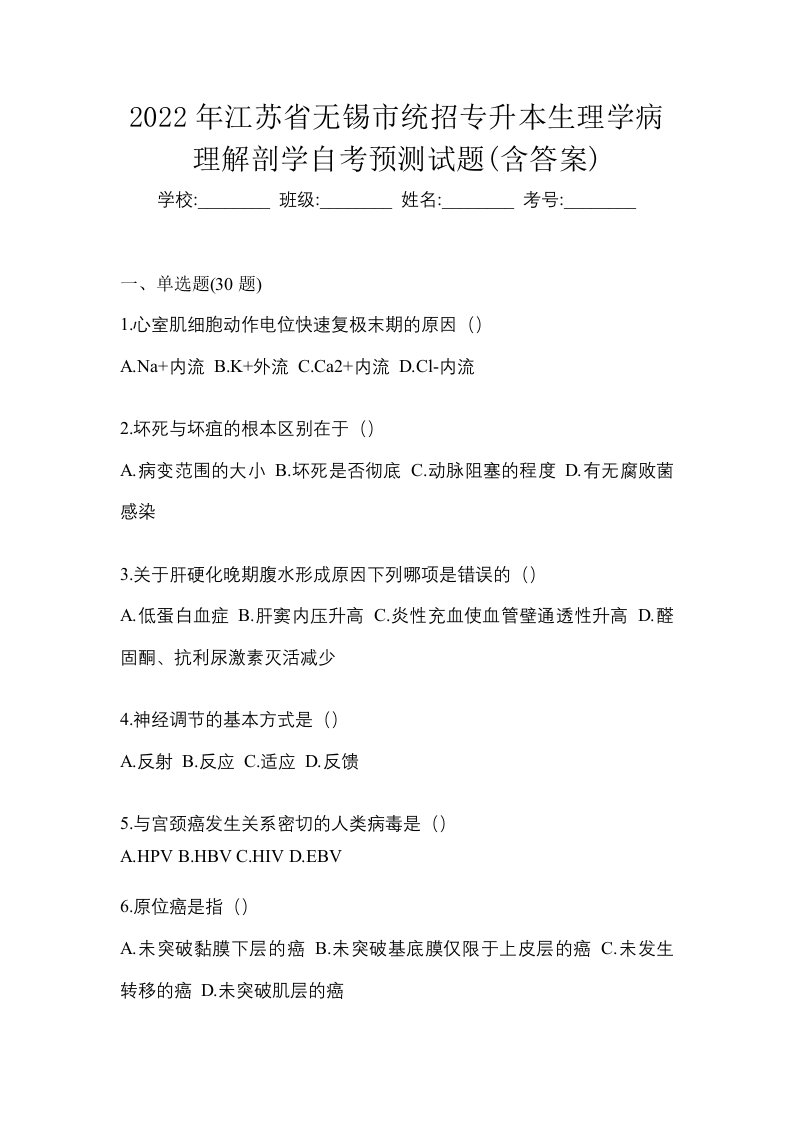 2022年江苏省无锡市统招专升本生理学病理解剖学自考预测试题(含答案)

学校:________ 班级:________ 姓名:________ 考号:________

一、单选题(30 题)

1.心室肌细胞动作电位快速复极末期的原因（）

A.Na+内流 B.K+外流 C.Ca2+内流 D.Cl-内流

2.坏死与坏疽的根本区别在于（）

A.病变范围的大小 B.坏死是否彻底 C.动脉阻塞的程度 D.有无腐败菌感染

3.关于肝硬化晚期腹水形成原因下列哪项是错误的（）

A.低蛋白血症 B.肝窦内压升高 C.炎性充血使血管壁通透性升高 D.醛固酮、抗利尿激素灭活减少

4.神经调节的基本方式是（）

A.反射 B.反应 C.适应 D.反馈

5.与宫颈癌发生关系密切的人类病毒是（）

A.HPV B.HBV C.HIV D.EBV

6.原位癌是指（）

A.未突破黏膜下层的癌 B.未突破基底膜仅限于上皮层的癌 C.未发生转移的癌 D.未突破肌层的癌